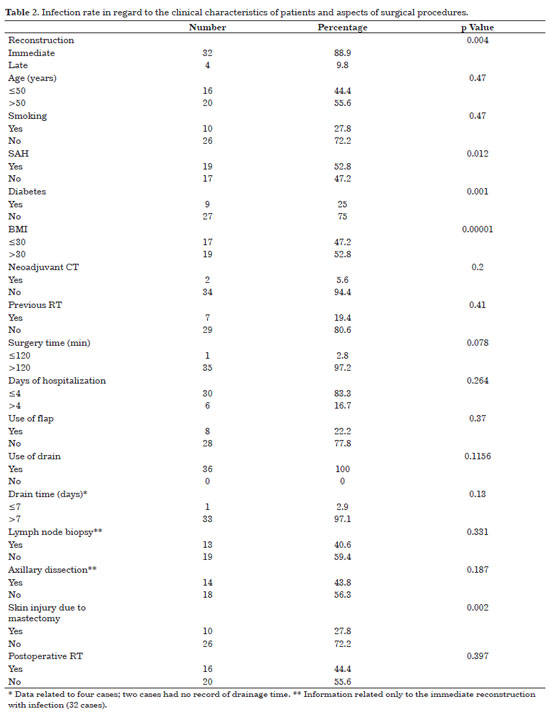 **Table 2.** Infection rate in regard to the clinical characteristics of patients and aspects of surgical procedures.

| | Number | Percentage | p Value |
|---|---|---|---|
| Reconstruction | | | 0.004 |
| Immediate | 32 | 88.9 | |
| Late | 4 | 9.8 | |
| Age (years) | | | 0.47 |
| ≤50 | 16 | 44.4 | |
| >50 | 20 | 55.6 | |
| Smoking | | | 0.47 |
| Yes | 10 | 27.8 | |
| No | 26 | 72.2 | |
| SAH | | | 0.012 |
| Yes | 19 | 52.8 | |
| No | 17 | 47.2 | |
| Diabetes | | | 0.001 |
| Yes | 9 | 25 | |
| No | 27 | 75 | |
| BMI | | | 0.00001 |
| ≤30 | 17 | 47.2 | |
| >30 | 19 | 52.8 | |
| Neoadjuvant CT | | | 0.2 |
| Yes | 2 | 5.6 | |
| No | 34 | 94.4 | |
| Previous RT | | | 0.41 |
| Yes | 7 | 19.4 | |
| No | 29 | 80.6 | |
| Surgery time (min) | | | 0.078 |
| ≤120 | 1 | 2.8 | |
| >120 | 35 | 97.2 | |
| Days of hospitalization | | | 0.264 |
| ≤4 | 30 | 83.3 | |
| >4 | 6 | 16.7 | |
| Use of flap | | | 0.37 |
| Yes | 8 | 22.2 | |
| No | 28 | 77.8 | |
| Use of drain | | | 0.1156 |
| Yes | 36 | 100 | |
| No | 0 | 0 | |
| Drain time (days)* | | | 0.13 |
| ≤7 | 1 | 2.9 | |
| >7 | 33 | 97.1 | |
| Lymph node biopsy** | | | 0.331 |
| Yes | 13 | 40.6 | |
| No | 19 | 59.4 | |
| Axillary dissection** | | | 0.187 |
| Yes | 14 | 43.8 | |
| No | 18 | 56.3 | |
| Skin injury due to mastectomy | | | 0.002 |
| Yes | 10 | 27.8 | |
| No | 26 | 72.2 | |
| Postoperative RT | | | 0.397 |
| Yes | 16 | 44.4 | |
| No | 20 | 55.6 | |

* Data related to four cases; two cases had no record of drainage time. ** Information related only to the immediate reconstruction with infection (32 cases).